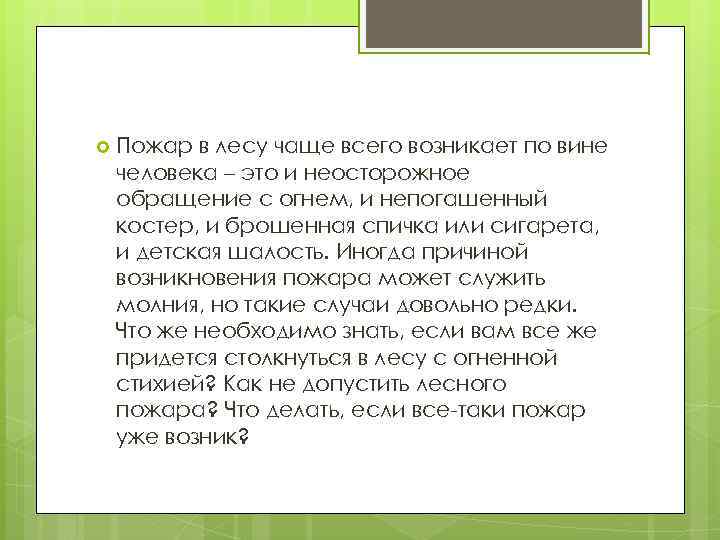 Пожар в лесу чаще всего возникает по вине человека – это и неосторожное обращение с огнем, и непогашенный костер, и брошенная спичка или сигарета, и детская шалость. Иногда причиной возникновения пожара может служить молния, но такие случаи довольно редки. Что же необходимо знать, если вам все же придется столкнуться в лесу с огненной стихией? Как не допустить лесного пожара? Что делать, если все-таки пожар уже возник?